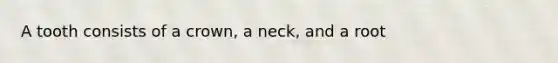 A tooth consists of a crown, a neck, and a root